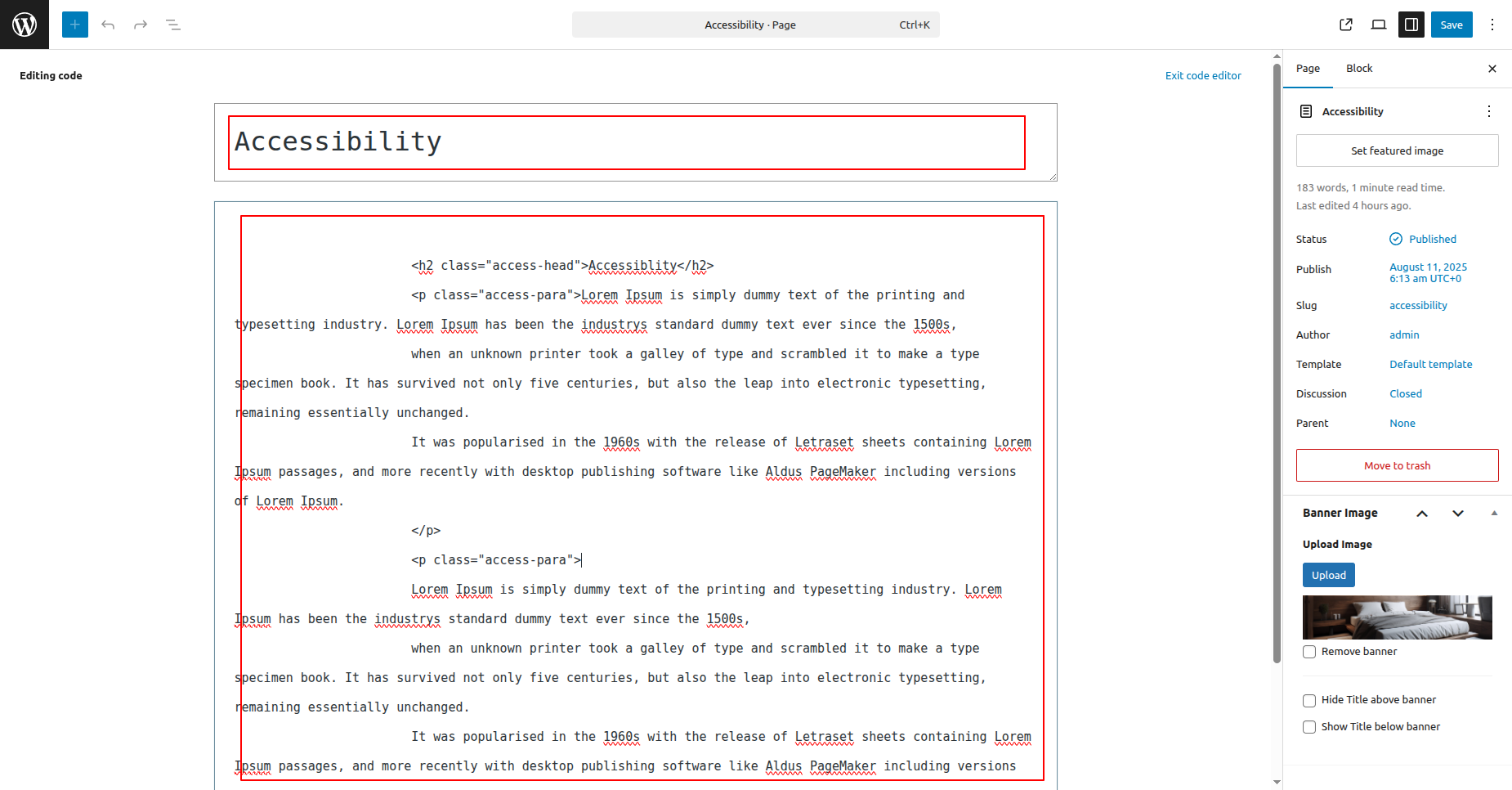 Accessibility · Page Ctrl+K

Save

Editing code

Exit code editor

Accessibility

<h2 class="access-head">Accessiblity</h2>
<p class="access-para">Lorem Ipsum is simply dummy text of the printing and typesetting industry. Lorem Ipsum has been the industrys standard dummy text ever since the 1500s,
when an unknown printer took a galley of type and scrambled it to make a type specimen book. It has survived not only five centuries, but also the leap into electronic typesetting, remaining essentially unchanged.
It was popularised in the 1960s with the release of Letraset sheets containing Lorem Ipsum passages, and more recently with desktop publishing software like Aldus PageMaker including versions of Lorem Ipsum.
</p>
<p class="access-para">
Lorem Ipsum is simply dummy text of the printing and typesetting industry. Lorem Ipsum has been the industrys standard dummy text ever since the 1500s,
when an unknown printer took a galley of type and scrambled it to make a type specimen book. It has survived not only five centuries, but also the leap into electronic typesetting, remaining essentially unchanged.
It was popularised in the 1960s with the release of Letraset sheets containing Lorem Ipsum passages, and more recently with desktop publishing software like Aldus PageMaker including versions

Page Block

Accessibility

Set featured image

183 words, 1 minute read time.
Last edited 4 hours ago.

Status Published
Publish August 11, 2025 6:13 am UTC+0
Slug accessibility
Author admin
Template Default template
Discussion Closed
Parent None

Move to trash

Banner Image

Upload Image

Upload

Remove banner

Hide Title above banner

Show Title below banner